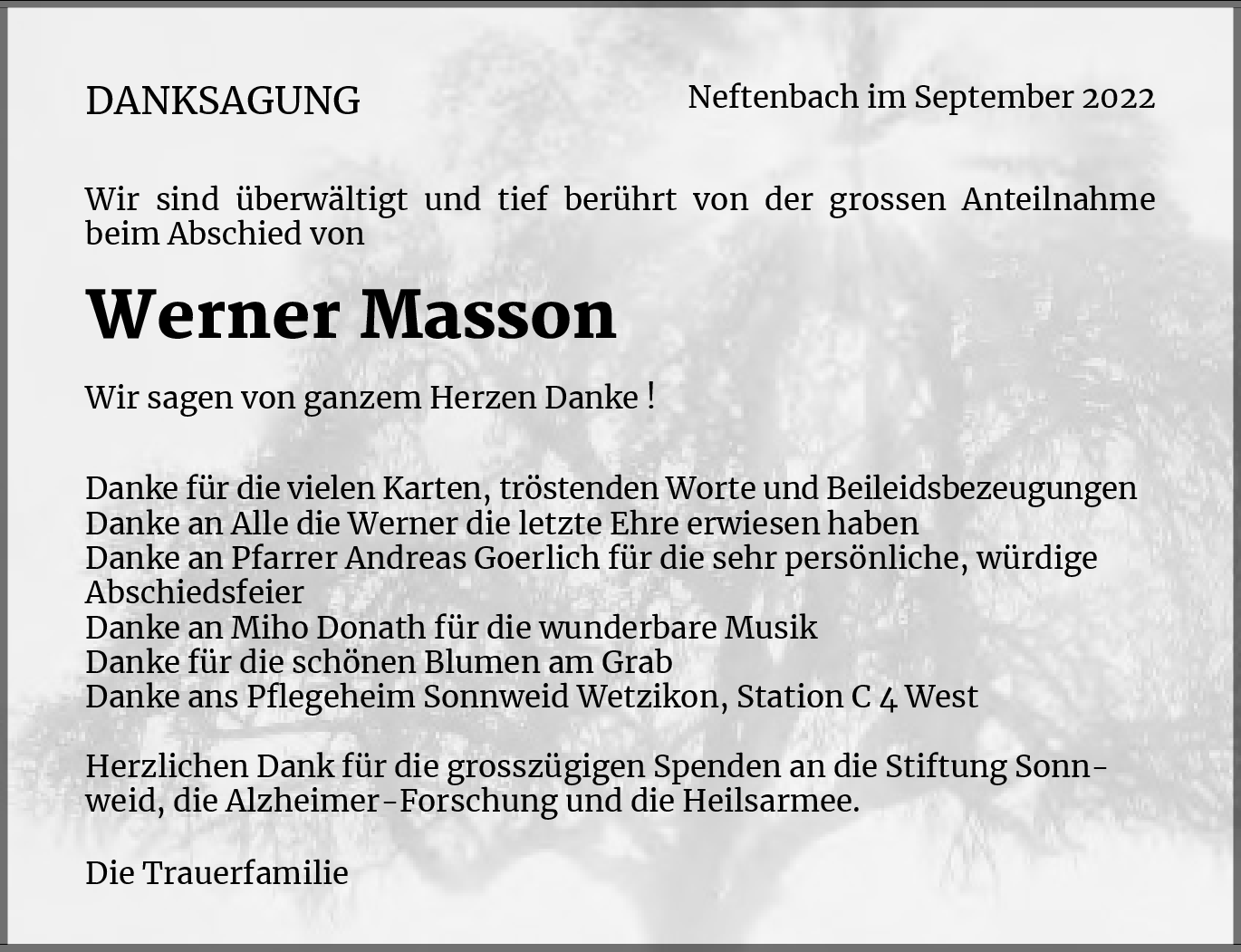 DANKSAGUNG

Neftenbach im September 2022

Wir sind überwältigt und tief berührt von der grossen Anteilnahme beim Abschied von

Werner Masson

Wir sagen von ganzem Herzen Danke !

Danke für die vielen Karten, tröstenden Worte und Beileidsbezeugungen
Danke an Alle die Werner die letzte Ehre erwiesen haben
Danke an Pfarrer Andreas Goerlich für die sehr persönliche, würdige Abschiedsfeier
Danke an Miho Donath für die wunderbare Musik
Danke für die schönen Blumen am Grab
Danke ans Pflegeheim Sonnweid Wetzikon, Station C 4 West

Herzlichen Dank für die grosszügigen Spenden an die Stiftung Sonnweid, die Alzheimer-Forschung und die Heilsarmee.

Die Trauerfamilie